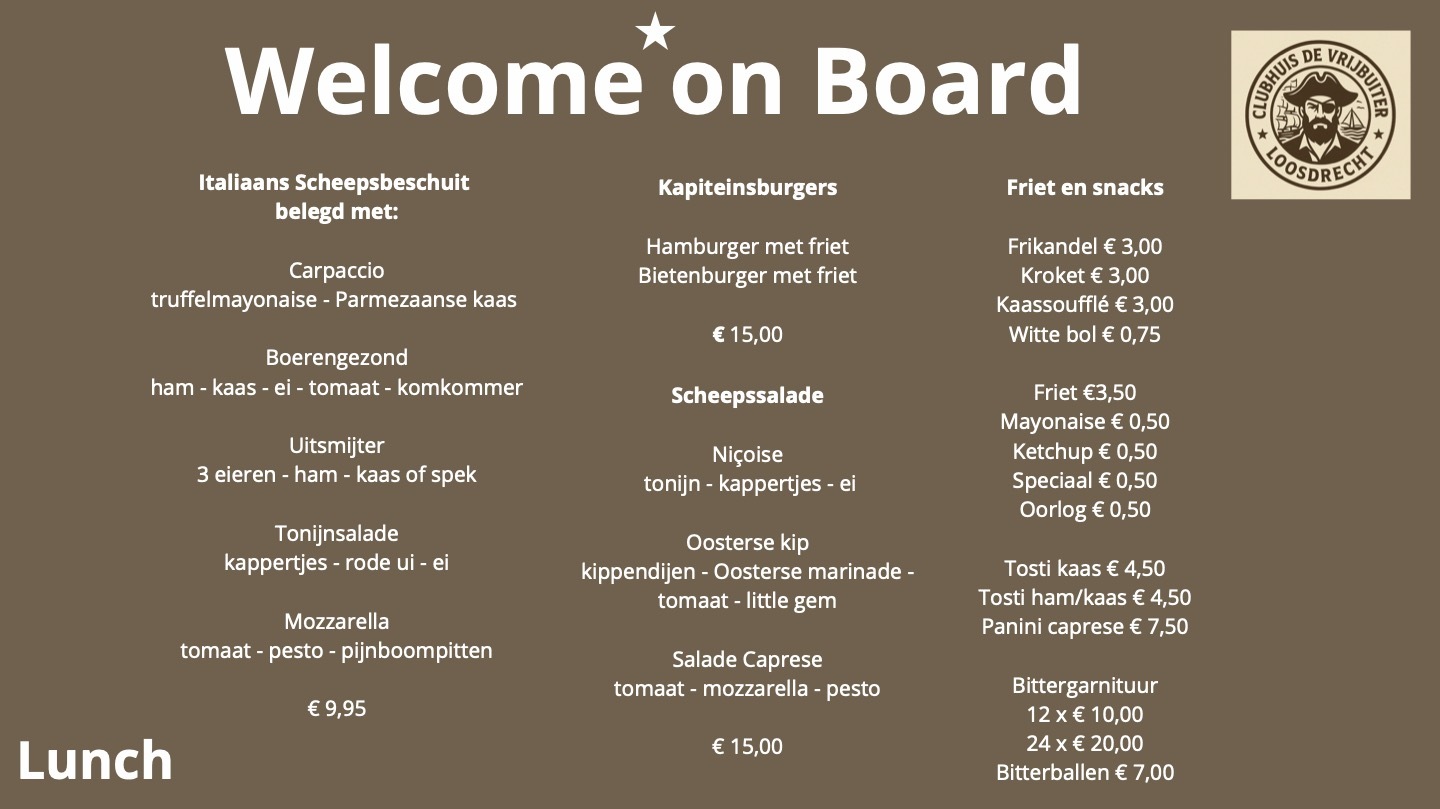 Welcome on Board

CLUBHUIS DE VRIJBUITER
LOOSDRECHT

Italiaans Scheepsbeschuit belegd met:

Carpaccio
truffelmayonaise - Parmezaanse kaas

Boerengezond
ham - kaas - ei - tomaat - komkommer

Uitsmijter
3 eieren - ham - kaas of spek

Tonijnsalade
kappertjes - rode ui - ei

Mozzarella
tomaat - pesto - pijnboompitten

€ 9,95

Kapiteinsburgers

Hamburger met friet
Bietenburger met friet

€ 15,00

Scheepssalade

Niçoise
tonijn - kappertjes - ei

Oosterse kip
kippendijen - Oosterse marinade - tomaat - little gem

Salade Caprese
tomaat - mozzarella - pesto

€ 15,00

Friet en snacks

Frikandel € 3,00
Kroket € 3,00
Kaassoufflé € 3,00
Witte bol € 0,75

Friet €3,50
Mayonaise € 0,50
Ketchup € 0,50
Speciaal € 0,50
Oorlog € 0,50

Tosti kaas € 4,50
Tosti ham/kaas € 4,50
Panini caprese € 7,50

Bittergarnituur
12 x € 10,00
24 x € 20,00
Bitterballen € 7,00

Lunch